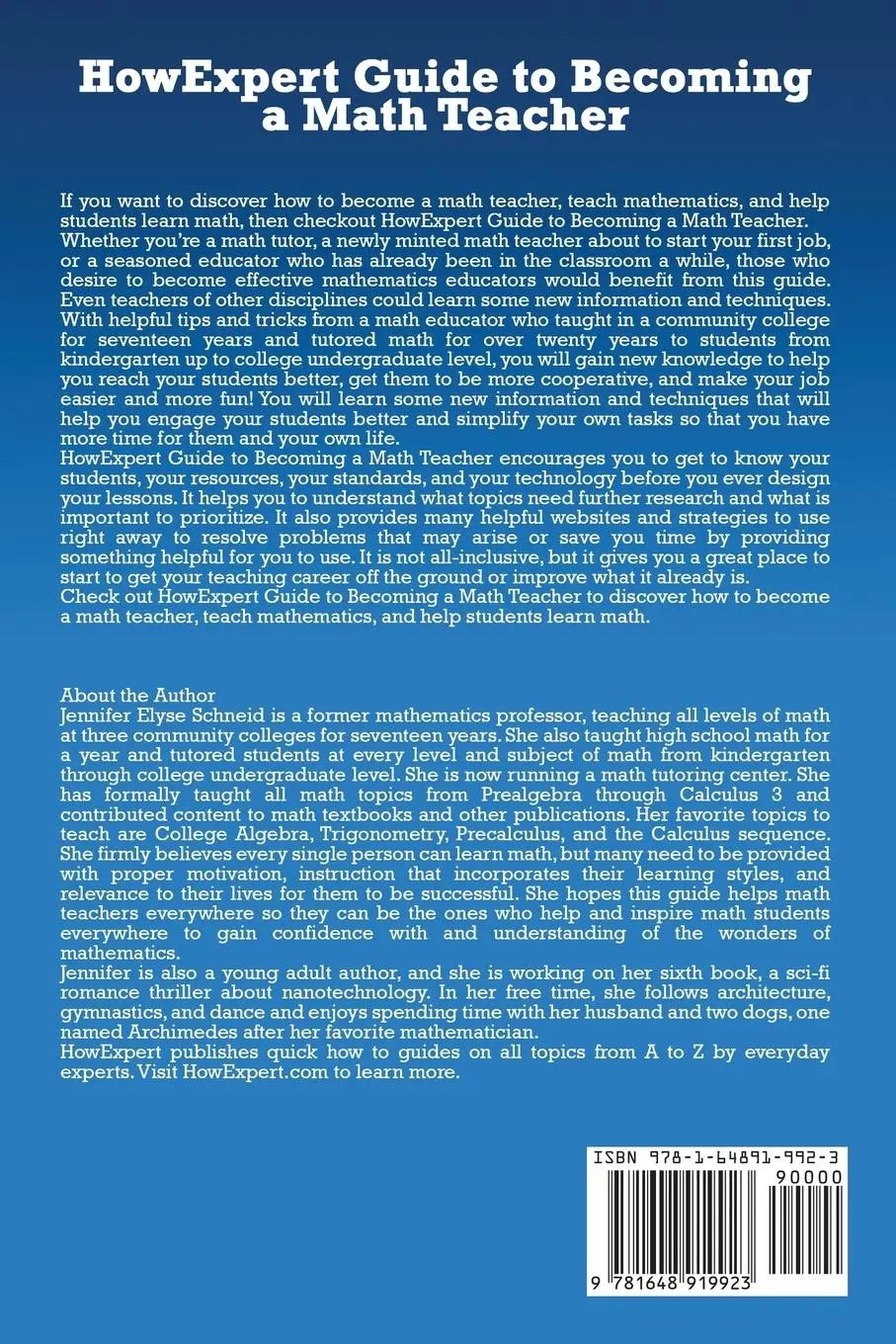 HowExpert Guide to Becoming a Math Teacher

If you want to discover how to become a math teacher, teach mathematics, and help students learn math, then checkout HowExpert Guide to Becoming a Math Teacher.
Whether you're a math tutor, a newly minted math teacher about to start your first job, or a seasoned educator who has already been in the classroom a while, those who desire to become effective mathematics educators would benefit from this guide. Even teachers of other disciplines could learn some new information and techniques. With helpful tips and tricks from a math educator who taught in a community college for seventeen years and tutored math for over twenty years to students from kindergarten up to college undergraduate level, you will gain new knowledge to help you reach your students better, get them to be more cooperative, and make your job easier and more fun! You will learn some new information and techniques that will help you engage your students better and simplify your own tasks so that you have more time for them and your own life.
HowExpert Guide to Becoming a Math Teacher encourages you to get to know your students, your resources, your standards, and your technology before you ever design your lessons. It helps you to understand what topics need further research and what is important to prioritize. It also provides many helpful websites and strategies to use right away to resolve problems that may arise or save you time by providing something helpful for you to use. It is not all-inclusive, but it gives you a great place to start to get your teaching career off the ground or improve what it already is.
Check out HowExpert Guide to Becoming a Math Teacher to discover how to become a math teacher, teach mathematics, and help students learn math.

About the Author
Jennifer Elyse Schneid is a former mathematics professor, teaching all levels of math at three community colleges for seventeen years. She also taught high school math for a year and tutored students at every level and subject of math from kindergarten through college undergraduate level. She is now running a math tutoring center. She has formally taught all math topics from Prealgebra through Calculus 3 and contributed content to math textbooks and other publications. Her favorite topics to teach are College Algebra, Trigonometry, Precalculus, and the Calculus sequence. She firmly believes every single person can learn math, but many need to be provided with proper motivation, instruction that incorporates their learning styles, and relevance to their lives for them to be successful. She hopes this guide helps math teachers everywhere so they can be the ones who help and inspire math students everywhere to gain confidence with and understanding of the wonders of mathematics.
Jennifer is also a young adult author, and she is working on her sixth book, a sci-fi romance thriller about nanotechnology. In her free time, she follows architecture, gymnastics, and dance and enjoys spending time with her husband and two dogs, one named Archimedes after her favorite mathematician.
HowExpert publishes quick how to guides on all topics from A to Z by everyday experts. Visit HowExpert.com to learn more.

ISBN 978-1-64891-992-3
90000
9 781648 919923